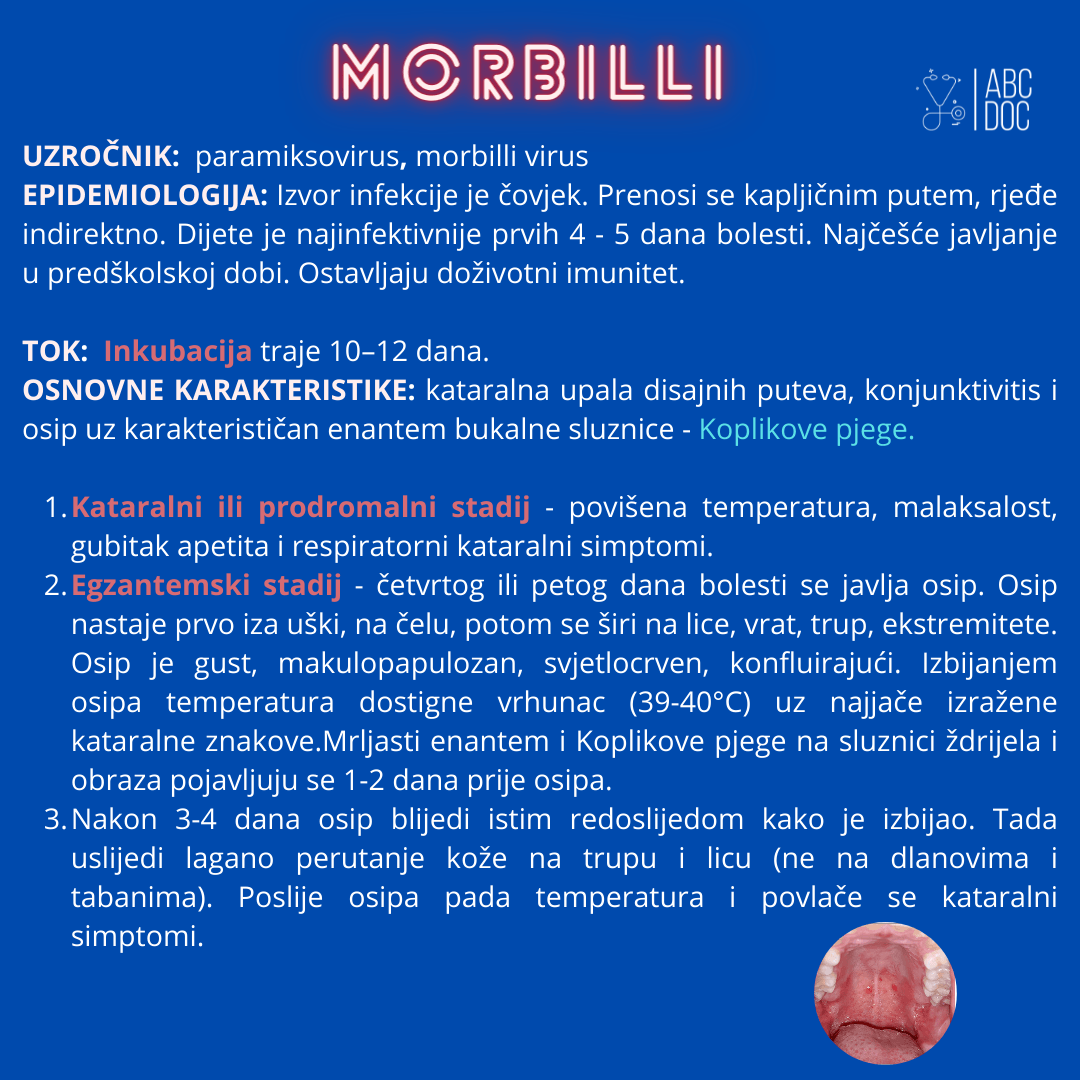 MORBILLI

ABC DOC

UZROČNIK: paramiksovirus, morbilli virus
EPIDEMIOLOGIJA: Izvor infekcije je čovjek. Prenosi se kapljičnim putem, rjeđe indirektno. Dijete je najinfektivnije prvih 4 - 5 dana bolesti. Najčešće javljanje u predškolskoj dobi. Ostavljaju doživotni imunitet.

TOK: Inkubacija traje 10–12 dana.
OSNOVNE KARAKTERISTIKE: kataralna upala disajnih puteva, konjunktivitis i osip uz karakterističan enantem bukalne sluznice - Koplikove pjege.

1. Kataralni ili prodromalni stadij - povišena temperatura, malaksalost, gubitak apetita i respiratorni kataralni simptomi.
2. Egzantemski stadij - četvrtog ili petog dana bolesti se javlja osip. Osip nastaje prvo iza uški, na čelu, potom se širi na lice, vrat, trup, ekstremitete. Osip je gust, makulopapulozan, svjetlocrven, konfluirajući. Izbijanjem osipa temperatura dostigne vrhunac (39-40°C) uz najjače izražene kataralne znakove.Mrljasti enantem i Koplikove pjege na sluznici ždrijela i obraza pojavljuju se 1-2 dana prije osipa.
3. Nakon 3-4 dana osip blijedi istim redoslijedom kako je izbijao. Tada uslijedi lagano perutanje kože na trupu i licu (ne na dlanovima i tabanima). Poslije osipa pada temperatura i povlače se kataralni simptomi.